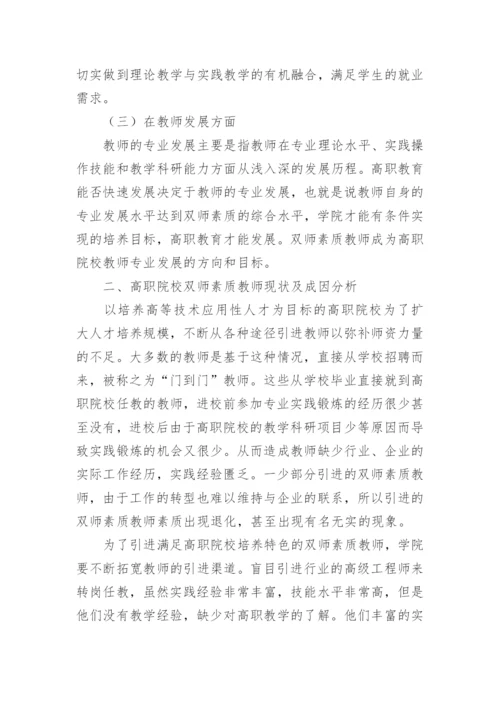 切实做到理论教学与实践教学的有机融合，满足学生的就业需求。

（三）在教师发展方面

教师的专业发展主要是指教师在专业理论水平、实践操作技能和教学科研能力方面从浅入深的发展历程。高职教育能否快速发展决定于教师的专业发展，也就是说教师自身的专业发展水平达到双师素质的综合水平，学院才能有条件实现的培养目标，高职教育才能发展。双师素质教师成为高职院校教师专业发展的方向和目标。

二、高职院校双师素质教师现状及成因分析

以培养高等技术应用性人才为目标的高职院校为了扩大人才培养规模，不断从各种途径引进教师以弥补师资力量的不足。大多数的教师是基于这种情况，直接从学校招聘而来，被称之为“门到门”教师。这些从学校毕业直接就到高职院校任教的教师，进校前参加专业实践锻炼的经历很少甚至没有，进校后由于高职院校的教学科研项目少等原因而导致实践锻炼的机会又很少。从而造成教师缺少行业、企业的实际工作经历，实践经验匮乏。一少部分引进的双师素质教师，由于工作的转型也难以维持与企业的联系，所以引进的双师素质教师素质出现退化，甚至出现有名无实的现象。

为了引进满足高职院校培养特色的双师素质教师，学院要不断拓宽教师的引进渠道。盲目引进行业的高级工程师来转岗任教，虽然实践经验非常丰富，技能水平非常高，但是他们没有教学经验，缺少对高职教学的了解。他们丰富的实